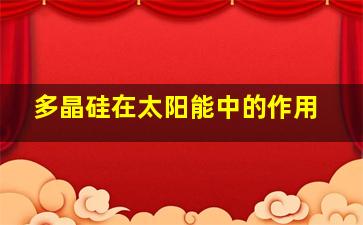 多晶硅在太阳能中的作用